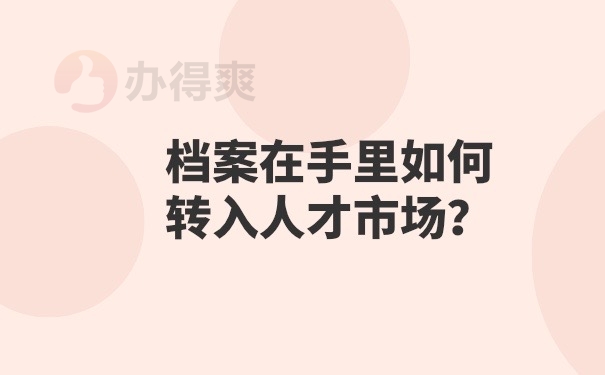 办得爽

档案在手里如何转入人才市场?